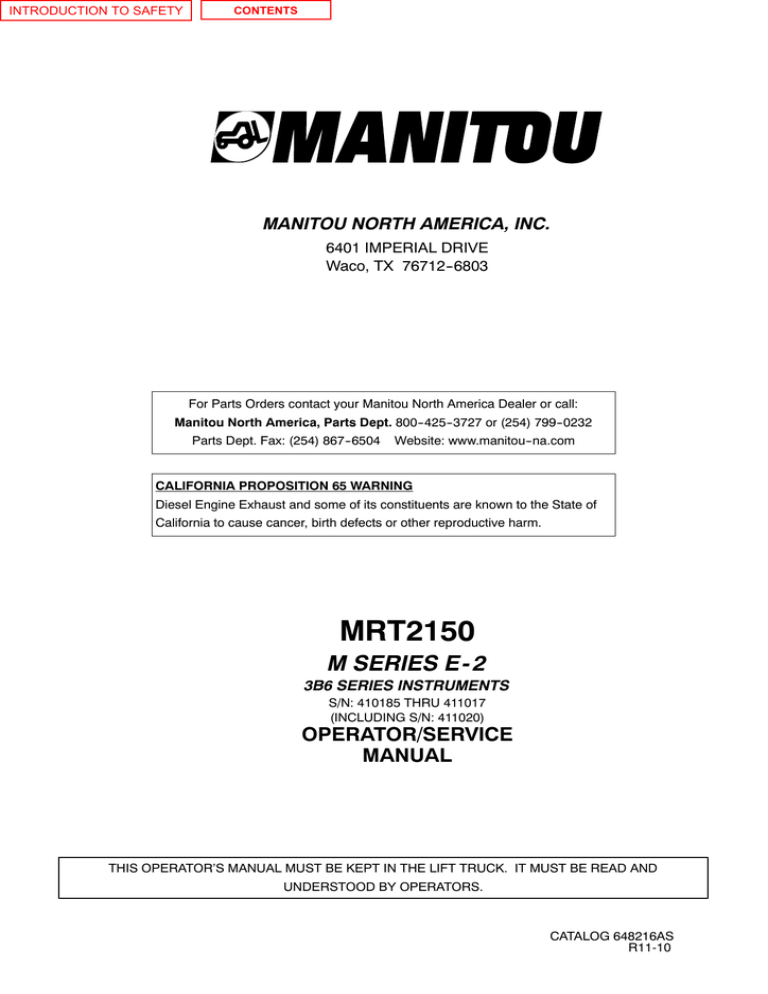 INTRODUCTION TO SAFETY

CONTENTS

MANITOU

MANITOU NORTH AMERICA, INC.

6401 IMPERIAL DRIVE
Waco, TX 76712-6803

For Parts Orders contact your Manitou North America Dealer or call:
Manitou North America, Parts Dept. 800-425-3727 or (254) 799-0232
Parts Dept. Fax: (254) 867-6504 Website: www.manitou-na.com

CALIFORNIA PROPOSITION 65 WARNING
Diesel Engine Exhaust and some of its constituents are known to the State of California to cause cancer, birth defects or other reproductive harm.

MRT2150

M SERIES E-2

3B6 SERIES INSTRUMENTS

S/N: 410185 THRU 411017
(INCLUDING S/N: 411020)

OPERATOR/SERVICE
MANUAL

THIS OPERATOR'S MANUAL MUST BE KEPT IN THE LIFT TRUCK. IT MUST BE READ AND UNDERSTOOD BY OPERATORS.

CATALOG 648216AS
R11-10